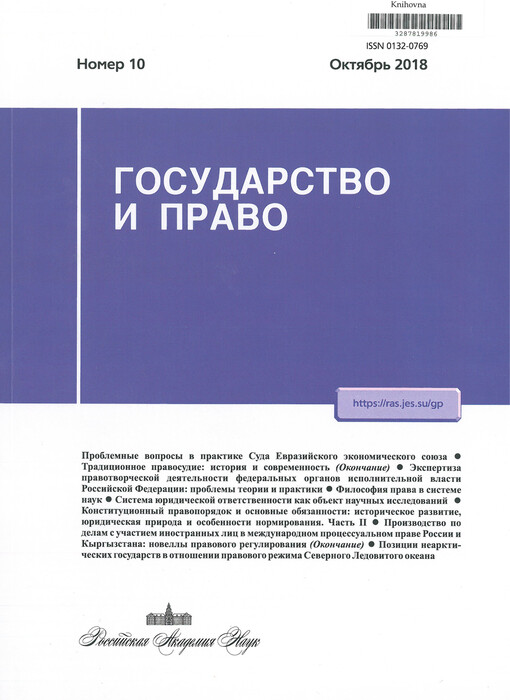 Knihovna

3287819986

ISSN 0132-0769

Номер 10

Октябрь 2018

ГОСУДАРСТВО И ПРАВО

https://ras.jes.su/gp

Проблемные вопросы в практике Суда Евразийского экономического союза • Традиционное правосудие: история и современность (Окончание) • Экспертиза правотворческой деятельности федеральных органов исполнительной власти Российской Федерации: проблемы теории и практики • Философия права в системе наук • Система юридической ответственности как объект научных исследований • Конституционный правопорядок и основные обязанности: историческое развитие, юридическая природа и особенности нормирования. Часть II • Производство по делам с участием иностранных лиц в международном процессуальном праве России и Кыргызстана: новеллы правового регулирования (Окончание) • Позиции неарктических государств в отношении правового режима Северного Ледовитого океана

Российская Академия Наук